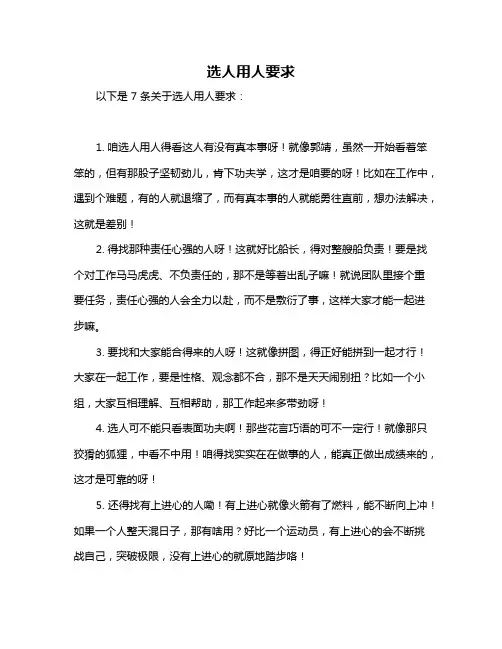 选人用人要求

以下是 7 条关于选人用人要求：

1. 咱选人用人得看这人有没有真本事呀！就像郭靖，虽然一开始看着笨笨的，但有那股子坚韧劲儿，肯下功夫学，这才是咱要的呀！比如在工作中，遇到个难题，有的人就退缩了，而有真本事的人就能勇往直前，想办法解决，这就是差别！

2. 得找那种责任心强的人呀！这就好比船长，得对整艘船负责！要是找个对工作马马虎虎、不负责任的，那不是等着出乱子嘛！就说团队里接个重要任务，责任心强的人会全力以赴，而不是敷衍了事，这样大家才能一起进步嘛。

3. 要找和大家能合得来的人呀！这就像拼图，得正好能拼到一起才行！大家在一起工作，要是性格、观念都不合，那不是天天闹别扭？比如一个小组，大家互相理解、互相帮助，那工作起来多带劲呀！

4. 选人可不能只看表面功夫啊！那些花言巧语的可不一定行！就像那只狡猾的狐狸，中看不中用！咱得找实实在在做事的人，能真正做出成绩来的，这才是可靠的呀！

5. 还得找有上进心的人嘞！有上进心就像火箭有了燃料，能不断向上冲！如果一个人整天混日子，那有啥用？好比一个运动员，有上进心的会不断挑战自己，突破极限，没有上进心的就原地踏步咯！